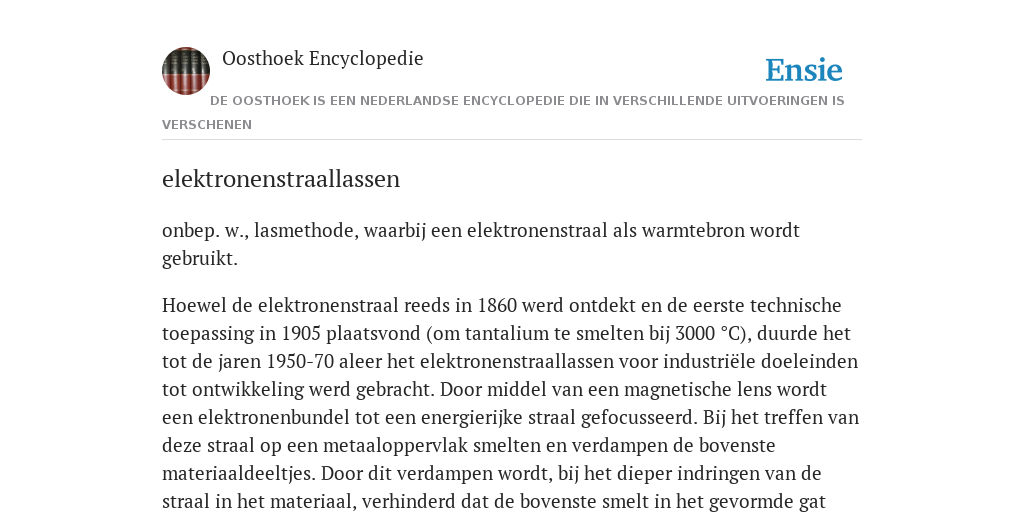 Oosthoek Encyclopedie

Ensie

DE OOSTHOEK IS EEN NEDERLANDSE ENCYCLOPEDIE DIE IN VERSCHILLENDE UITVOERINGEN IS VERSCHENEN

elektronenstraallassen

onbep. w., lasmethode, waarbij een elektronenstraal als warmtebron wordt gebruikt.

Hoewel de elektronenstraal reeds in 1860 werd ontdekt en de eerste technische toepassing in 1905 plaatsvond (om tantalium te smelten bij 3000 °C), duurde het tot de jaren 1950-70 aleer het elektronenstraallassen voor industriële doeleinden tot ontwikkeling werd gebracht. Door middel van een magnetische lens wordt een elektronenbundel tot een energierijke straal gefocusseerd. Bij het treffen van deze straal op een metaaloppervlak smelten en verdampen de bovenste materiaaldeeltjes. Door dit verdampen wordt, bij het dieper indringen van de straal in het materiaal, verhinderd dat de bovenste smelt in het gevormde gat